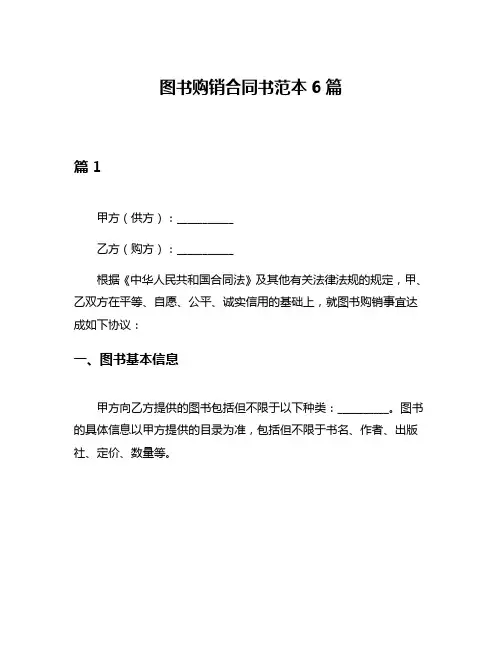 图书购销合同书范本 6 篇

篇 1

甲方（供方）：__________

乙方（购方）：__________

根据《中华人民共和国合同法》及其他有关法律法规的规定，甲、乙双方在平等、自愿、公平、诚实信用的基础上，就图书购销事宜达成如下协议：

一、图书基本信息

甲方向乙方提供的图书包括但不限于以下种类：__________。图书的具体信息以甲方提供的目录为准，包括但不限于书名、作者、出版社、定价、数量等。